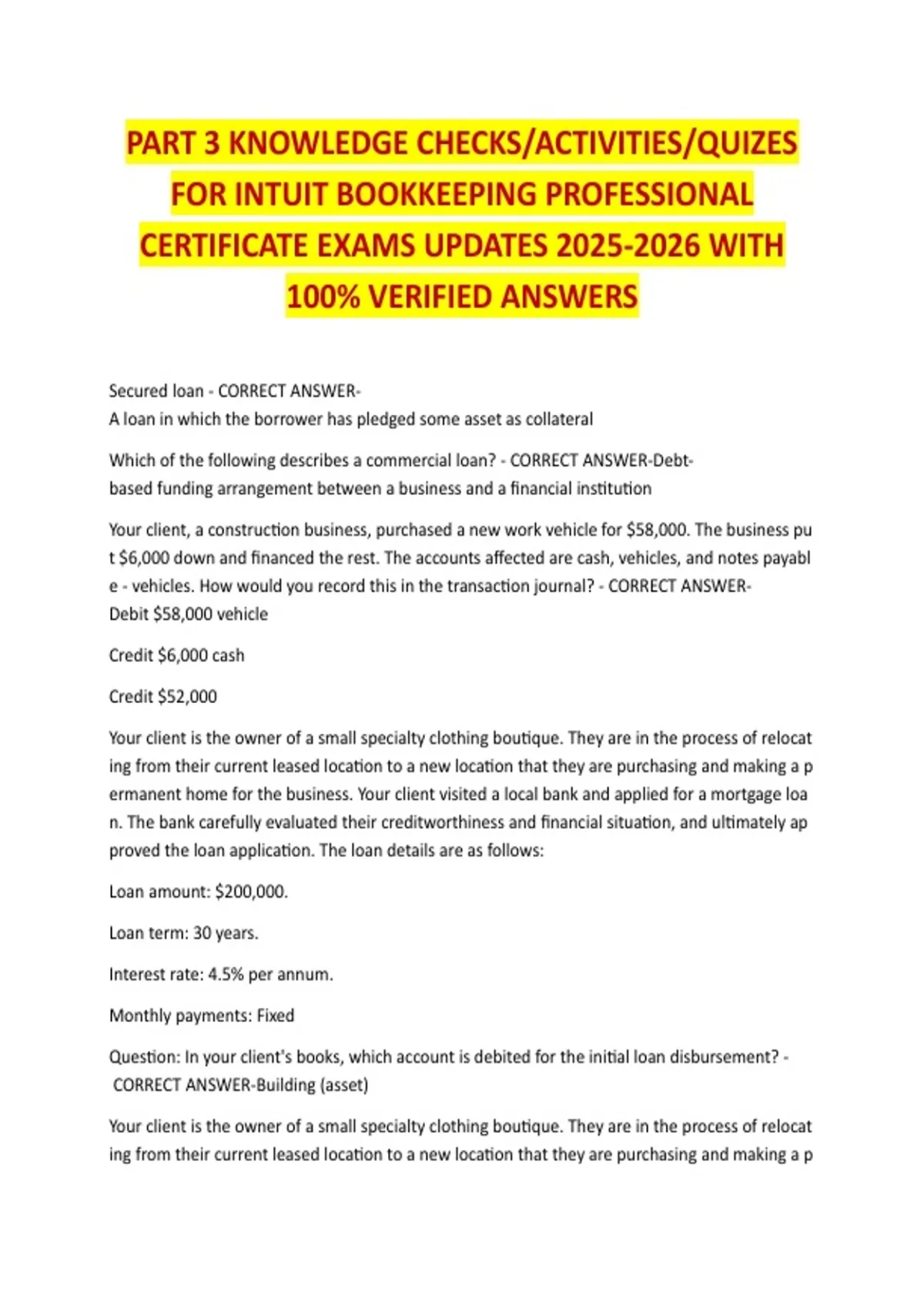 PART 3 KNOWLEDGE CHECKS/ACTIVITIES/QUIZES FOR INTUIT BOOKKEEPING PROFESSIONAL CERTIFICATE EXAMS UPDATES 2025-2026 WITH 100% VERIFIED ANSWERS

Secured loan - CORRECT ANSWER-
A loan in which the borrower has pledged some asset as collateral

Which of the following describes a commercial loan? - CORRECT ANSWER-Debt-based funding arrangement between a business and a financial institution

Your client, a construction business, purchased a new work vehicle for $58,000. The business put $6,000 down and financed the rest. The accounts affected are cash, vehicles, and notes payable - vehicles. How would you record this in the transaction journal? - CORRECT ANSWER-
Debit $58,000 vehicle

Credit $6,000 cash

Credit $52,000

Your client is the owner of a small specialty clothing boutique. They are in the process of relocating from their current leased location to a new location that they are purchasing and making a permanent home for the business. Your client visited a local bank and applied for a mortgage loan. The bank carefully evaluated their creditworthiness and financial situation, and ultimately approved the loan application. The loan details are as follows:

Loan amount: $200,000.

Loan term: 30 years.

Interest rate: 4.5% per annum.

Monthly payments: Fixed

Question: In your client's books, which account is debited for the initial loan disbursement? - CORRECT ANSWER-Building (asset)

Your client is the owner of a small specialty clothing boutique. They are in the process of relocating from their current leased location to a new location that they are purchasing and making a p